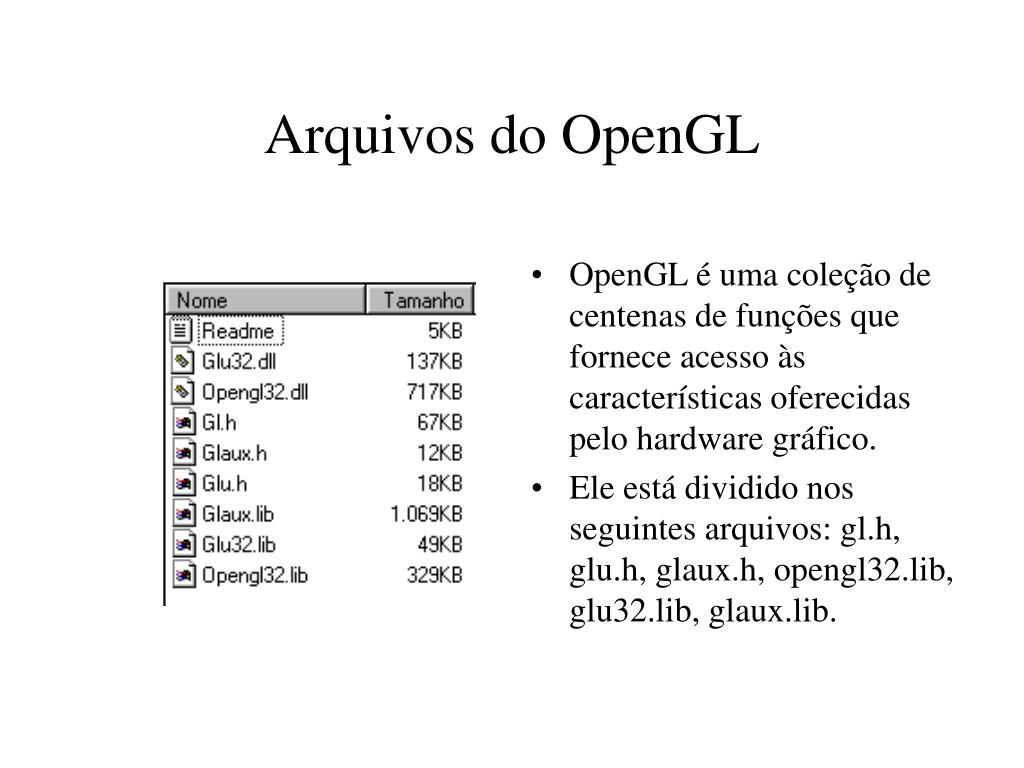 Arquivos do OpenGL

| Nome | Tamanho |
|---|---|
| Readme | 5KB |
| Glu32.dll | 137KB |
| Opengl32.dll | 717KB |
| Gl.h | 67KB |
| Glaux.h | 12KB |
| Glu.h | 18KB |
| Glaux.lib | 1.069KB |
| Glu32.lib | 49KB |
| Opengl32.lib | 329KB |

• OpenGL é uma coleção de centenas de funções que fornece acesso às características oferecidas pelo hardware gráfico.

• Ele está dividido nos seguintes arquivos: gl.h, glu.h, glaux.h, opengl32.lib, glu32.lib, glaux.lib.